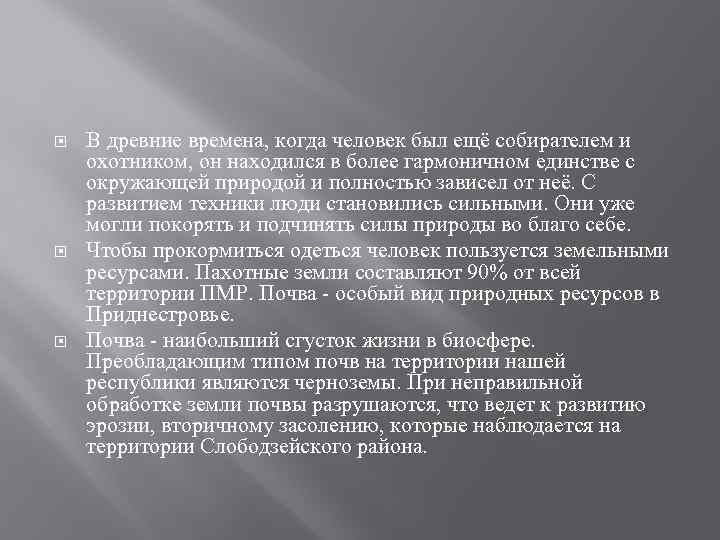 В древние времена, когда человек был ещё собирателем и охотником, он находился в более гармоничном единстве с окружающей природой и полностью зависел от неё. С развитием техники люди становились сильными. Они уже могли покорять и подчинять силы природы во благо себе.

Чтобы прокормиться одеться человек пользуется земельными ресурсами. Пахотные земли составляют 90% от всей территории ПМР. Почва - особый вид природных ресурсов в Приднестровье.

Почва - наибольший сгусток жизни в биосфере. Преобладающим типом почв на территории нашей республики являются черноземы. При неправильной обработке земли почвы разрушаются, что ведет к развитию эрозии, вторичному засолению, которые наблюдается на территории Слободзейского района.